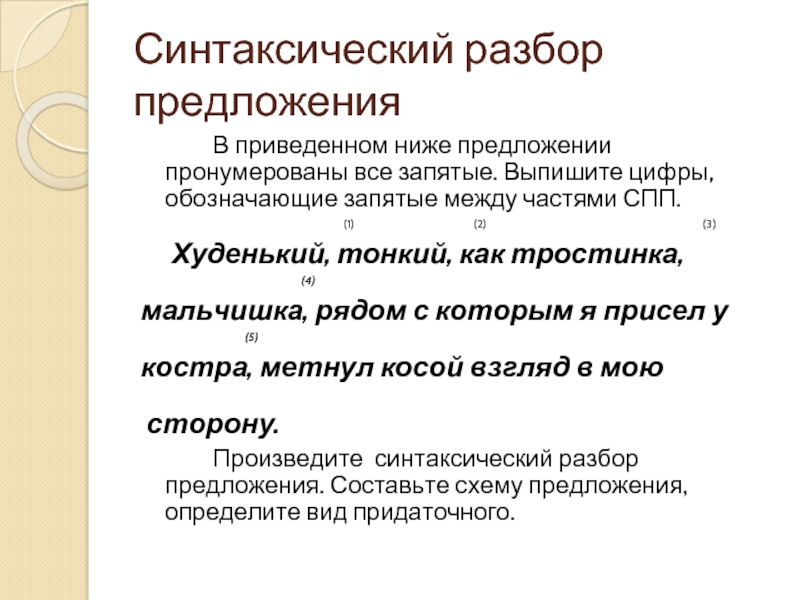 Синтаксический разбор предложения

В приведенном ниже предложении пронумерованы все запятые. Выпишите цифры, обозначающие запятые между частями СПП.

(1) (2) (3)

Худенький, тонкий, как тростинка,

(4)

мальчишка, рядом с которым я присел у

(5)

костра, метнул косой взгляд в мою

сторону.

Произведите синтаксический разбор предложения. Составьте схему предложения, определите вид придаточного.